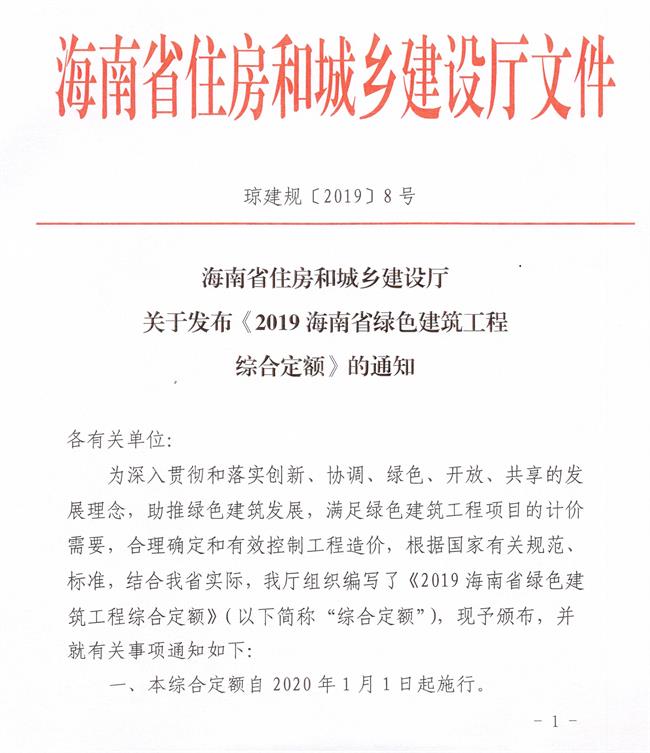 海南省住房和城乡建设厅文件

琼建规〔2019〕8号

海南省住房和城乡建设厅
关于发布《2019海南省绿色建筑工程
综合定额》的通知

各有关单位：

为深入贯彻和落实创新、协调、绿色、开放、共享的发展理念，助推绿色建筑发展，满足绿色建筑工程项目的计价需要，合理确定和有效控制工程造价，根据国家有关规范、标准，结合我省实际，我厅组织编写了《2019海南省绿色建筑工程综合定额》（以下简称“综合定额”），现予颁布，并就有关事项通知如下：

一、本综合定额自2020年1月1日起施行。

－1－